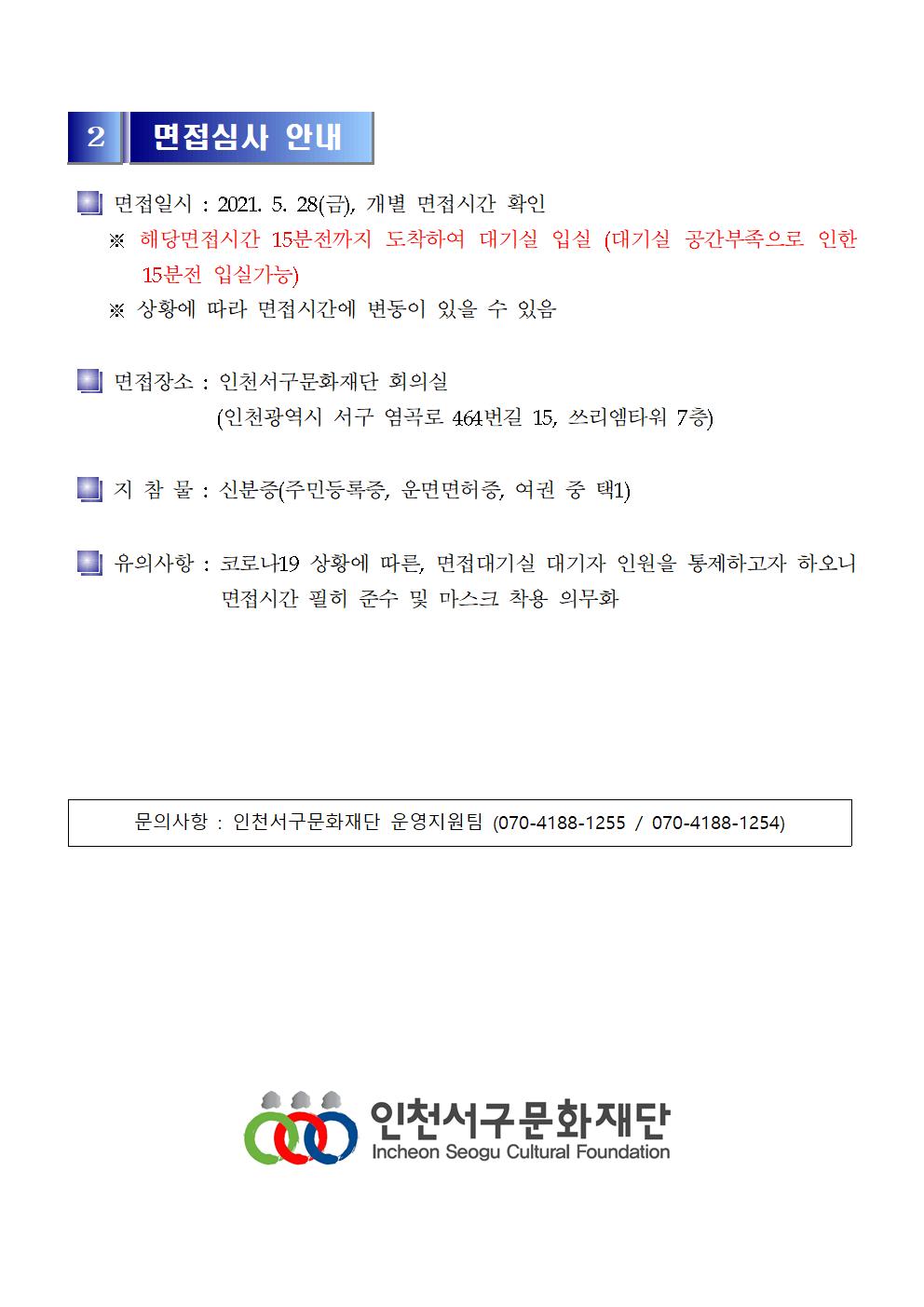 2 면접심사 안내

면접일시 : 2021. 5. 28(금), 개별 면접시간 확인
※ 해당면접시간 15분전까지 도착하여 대기실 입실 (대기실 공간부족으로 인한 15분전 입실가능)
※ 상황에 따라 면접시간에 변동이 있을 수 있음

면접장소 : 인천서구문화재단 회의실
(인천광역시 서구 염곡로 464번길 15, 쓰리엠타워 7층)

지 참 물 : 신분증(주민등록증, 운면면허증, 여권 중 택1)

유의사항 : 코로나19 상황에 따른, 면접대기실 대기자 인원을 통제하고자 하오니 면접시간 필히 준수 및 마스크 착용 의무화

문의사항 : 인천서구문화재단 운영지원팀 (070-4188-1255 / 070-4188-1254)

인천서구문화재단
Incheon Seogu Cultural Foundation